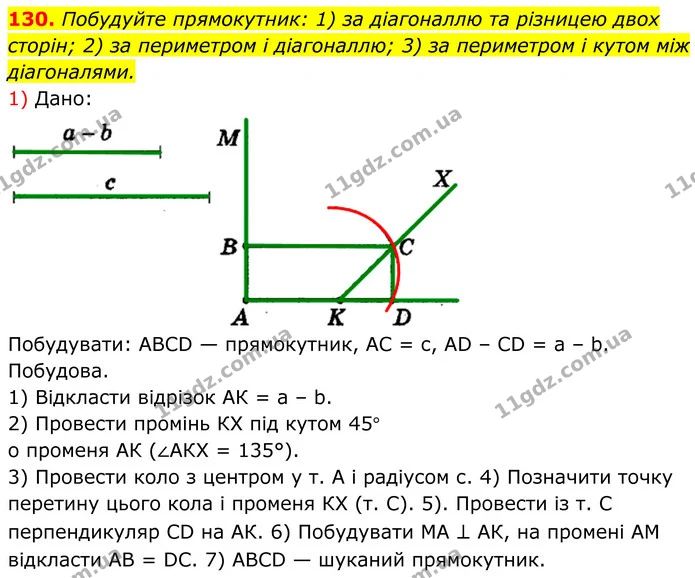 130. Побудуйте прямокутник: 1) за діагоналлю та різницею двох сторін; 2) за периметром і діагоналлю; 3) за периметром і кутом між діагоналями.

1) Дано:

a – b

c

M

X

B

C

A

K

D

Побудувати: ABCD — прямокутник, AC = c, AD – CD = a – b.

Побудова.

1) Відкласти відрізок AK = a – b.

2) Провести промінь KX під кутом 45° о променя AK (∠AKX = 135°).

3) Провести коло з центром у т. A і радіусом c. 4) Позначити точку перетину цього кола і променя KX (т. C). 5). Провести із т. C перпендикуляр CD на AK. 6) Побудувати MA ⊥ AK, на промені AM відкласти AB = DC. 7) ABCD — шуканий прямокутник.

11gdz.com.ua